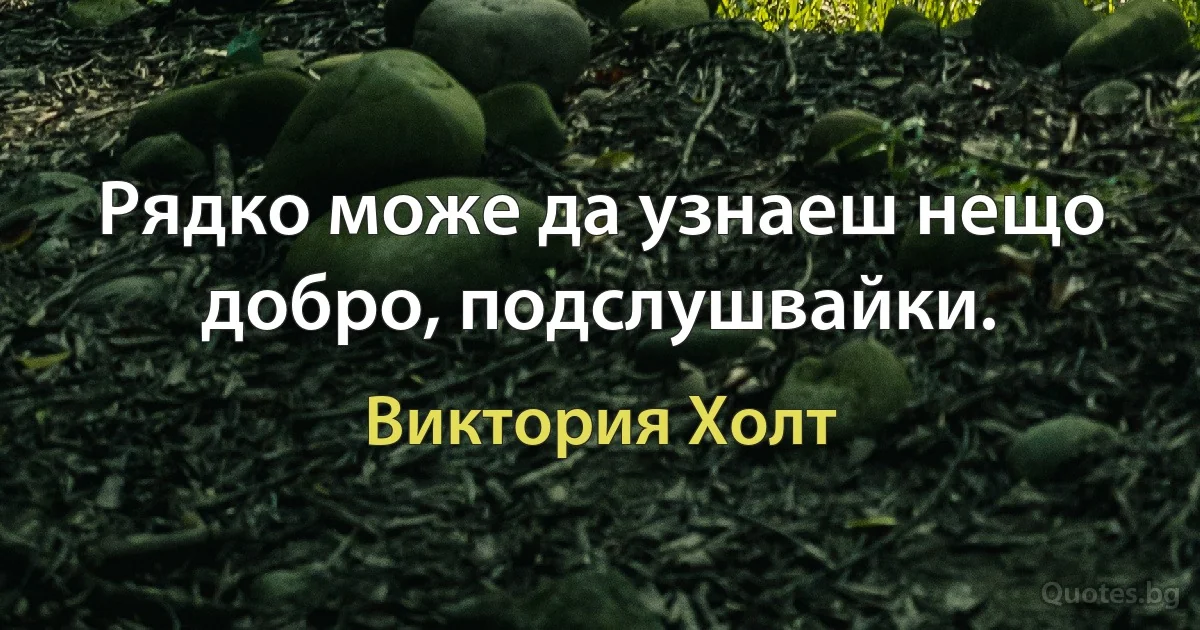 Рядко може да узнаеш нещо добро, подслушвайки.

Виктория Холт

Quotes.bg